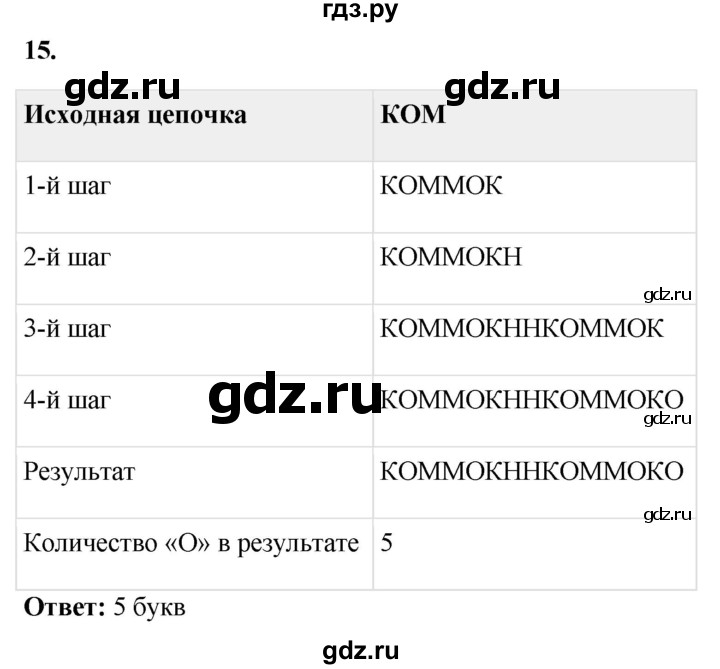 гдз.ру

15.

gdz.ru gdz.ru

| Исходная цепочка | КОМ |
|---|---|
| 1-й шаг | КОММОК |
| 2-й шаг | КОММОКН |
| 3-й шаг | КОММОКННКОММОК |
| 4-й шаг | КОММОКННКОММОКО |
| Результат | КОММОКННКОММОКО |
| Количество «О» в результате | 5 |

gdz.ru gdz.ru gdz.ru gdz.ru

**Ответ:** 5 букв

gdz.ru